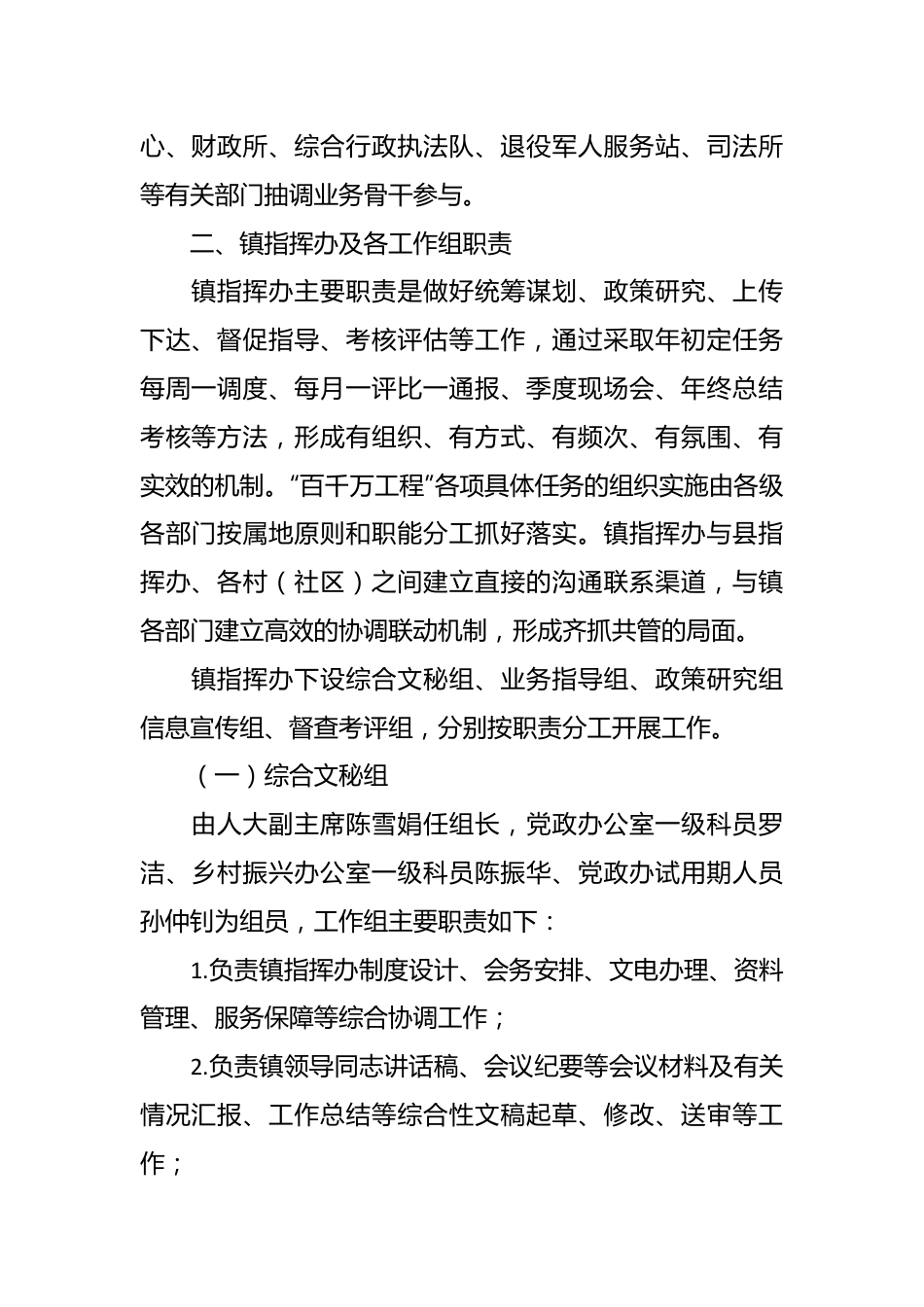 心、财政所、综合行政执法队、退役军人服务站、司法所等有关部门抽调业务骨干参与。

二、镇指挥办及各工作组职责

镇指挥办主要职责是做好统筹谋划、政策研究、上传下达、督促指导、考核评估等工作，通过采取年初定任务每周一调度、每月一评比一通报、季度现场会、年终总结考核等方法，形成有组织、有方式、有频次、有氛围、有实效的机制。“百千万工程”各项具体任务的组织实施由各级各部门按属地原则和职能分工抓好落实。镇指挥办与县指挥办、各村（社区）之间建立直接的沟通联系渠道，与镇各部门建立高效的协调联动机制，形成齐抓共管的局面。

镇指挥办下设综合文秘组、业务指导组、政策研究组信息宣传组、督查考评组，分别按职责分工开展工作。

（一）综合文秘组

由人大副主席陈雪娟任组长，党政办公室一级科员罗洁、乡村振兴办公室一级科员陈振华、党政办试用期人员孙仲钊为组员，工作组主要职责如下：

1.负责镇指挥办制度设计、会务安排、文电办理、资料管理、服务保障等综合协调工作；

2.负责镇领导同志讲话稿、会议纪要等会议材料及有关情况汇报、工作总结等综合性文稿起草、修改、送审等工作；